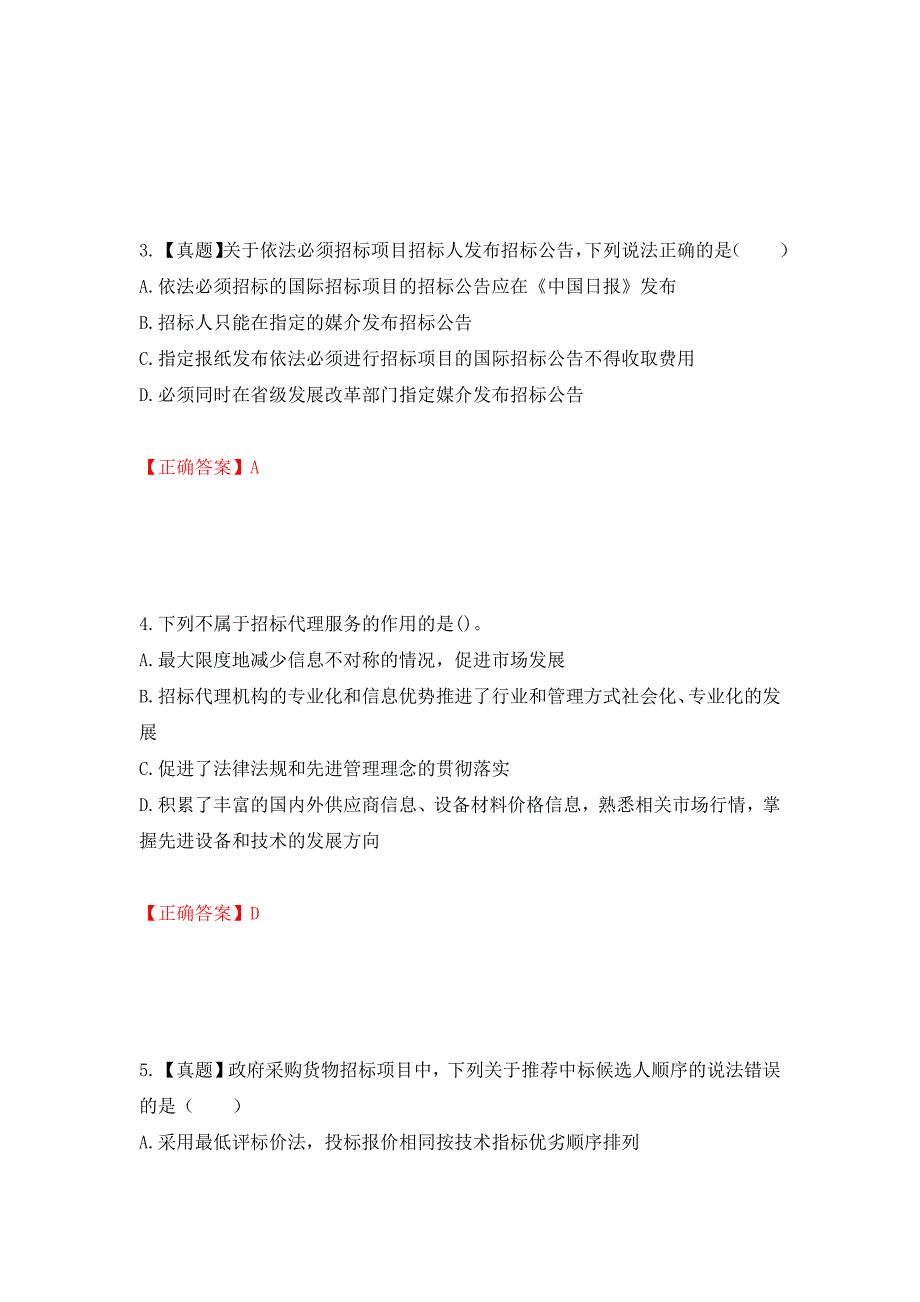 3.【真题】关于依法必须招标项目招标人发布招标公告，下列说法正确的是（　　）
A.依法必须招标的国际招标项目的招标公告应在《中国日报》发布
B.招标人只能在指定的媒介发布招标公告
C.指定报纸发布依法必须进行招标项目的国际招标公告不得收取费用
D.必须同时在省级发展改革部门指定媒介发布招标公告

【正确答案】A

4.下列不属于招标代理服务的作用的是()。
A.最大限度地减少信息不对称的情况，促进市场发展
B.招标代理机构的专业化和信息优势推进了行业和管理方式社会化、专业化的发展
C.促进了法律法规和先进管理理念的贯彻落实
D.积累了丰富的国内外供应商信息、设备材料价格信息，熟悉相关市场行情，掌握先进设备和技术的发展方向

【正确答案】D

5.【真题】政府采购货物招标项目中，下列关于推荐中标候选人顺序的说法错误的是（　　）
A.采用最低评标价法，投标报价相同按技术指标优劣顺序排列